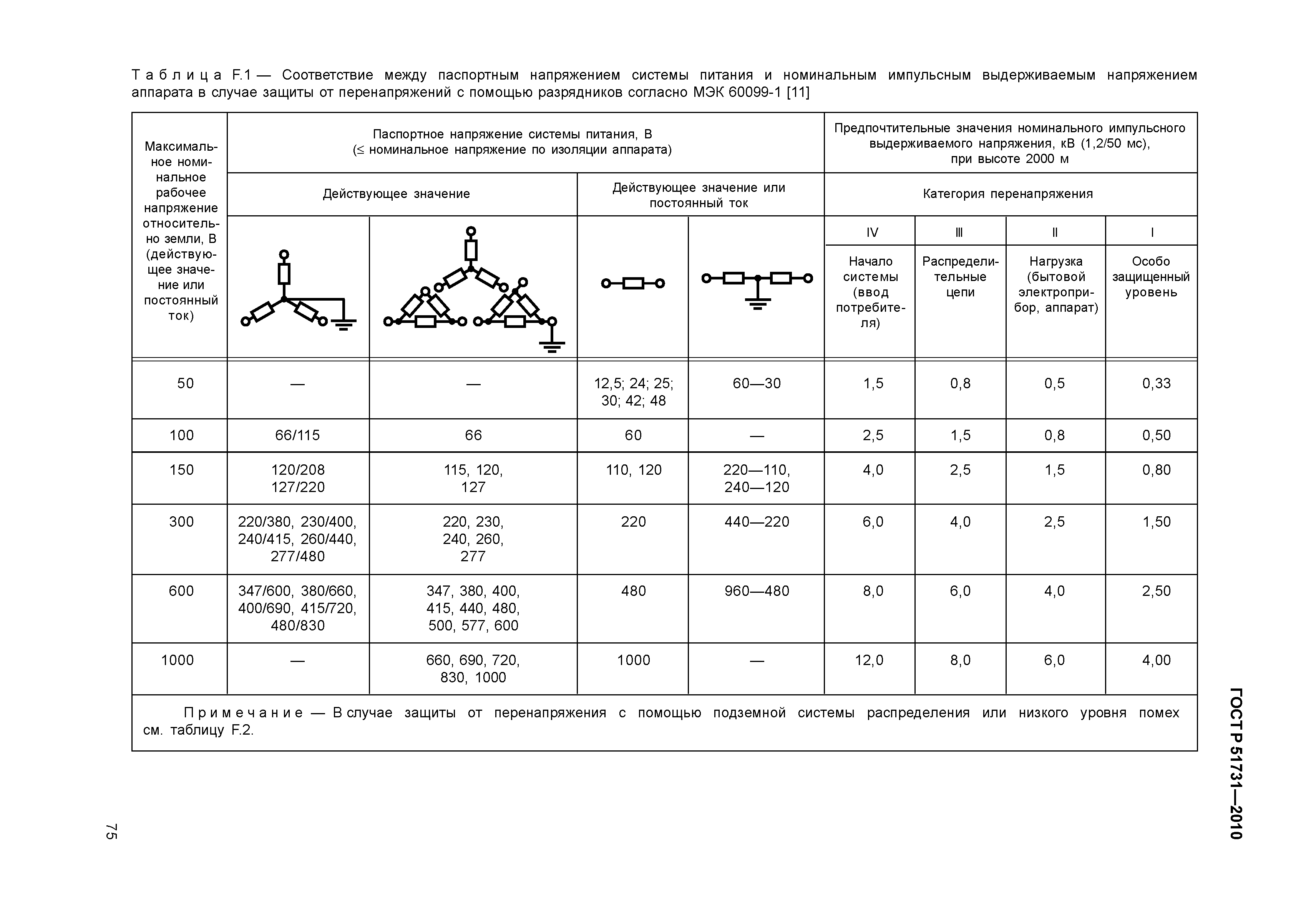 Таблица F.1 — Соответствие между паспортным напряжением системы питания и номинальным импульсным выдерживаемым напряжением аппарата в случае защиты от перенапряжений с помощью разрядников согласно МЭК 60099-1 [11]

| Максимальное номинальное рабочее напряжение относительно земли, В (действующее значение или постоянный ток) | Паспортное напряжение системы питания, В (≤ номинальное напряжение по изоляции аппарата) | | | | Предпочтительные значения номинального импульсного выдерживаемого напряжения, кВ (1,2/50 мс), при высоте 2000 м | | | |
|---|---|---|---|---|---|---|---|---|
| | Действующее значение | | Действующее значение или постоянный ток | | Категория перенапряжения | | | |
| | | | | | IV | III | II | I |
| | | | | | Начало системы (ввод потребителя) | Распределительные цепи | Нагрузка (бытовой электроприбор, аппарат) | Особо защищенный уровень |
| 50 | — | — | 12,5; 24; 25; 30; 42; 48 | 60—30 | 1,5 | 0,8 | 0,5 | 0,33 |
| 100 | 66/115 | 66 | 60 | — | 2,5 | 1,5 | 0,8 | 0,50 |
| 150 | 120/208 127/220 | 115, 120, 127 | 110, 120 | 220—110, 240—120 | 4,0 | 2,5 | 1,5 | 0,80 |
| 300 | 220/380, 230/400, 240/415, 260/440, 277/480 | 220, 230, 240, 260, 277 | 220 | 440—220 | 6,0 | 4,0 | 2,5 | 1,50 |
| 600 | 347/600, 380/660, 400/690, 415/720, 480/830 | 347, 380, 400, 415, 440, 480, 500, 577, 600 | 480 | 960—480 | 8,0 | 6,0 | 4,0 | 2,50 |
| 1000 | — | 660, 690, 720, 830, 1000 | 1000 | — | 12,0 | 8,0 | 6,0 | 4,00 |

Примечание — В случае защиты от перенапряжения с помощью подземной системы распределения или низкого уровня помех см. таблицу F.2.

ГОСТ Р 51731—2010

75